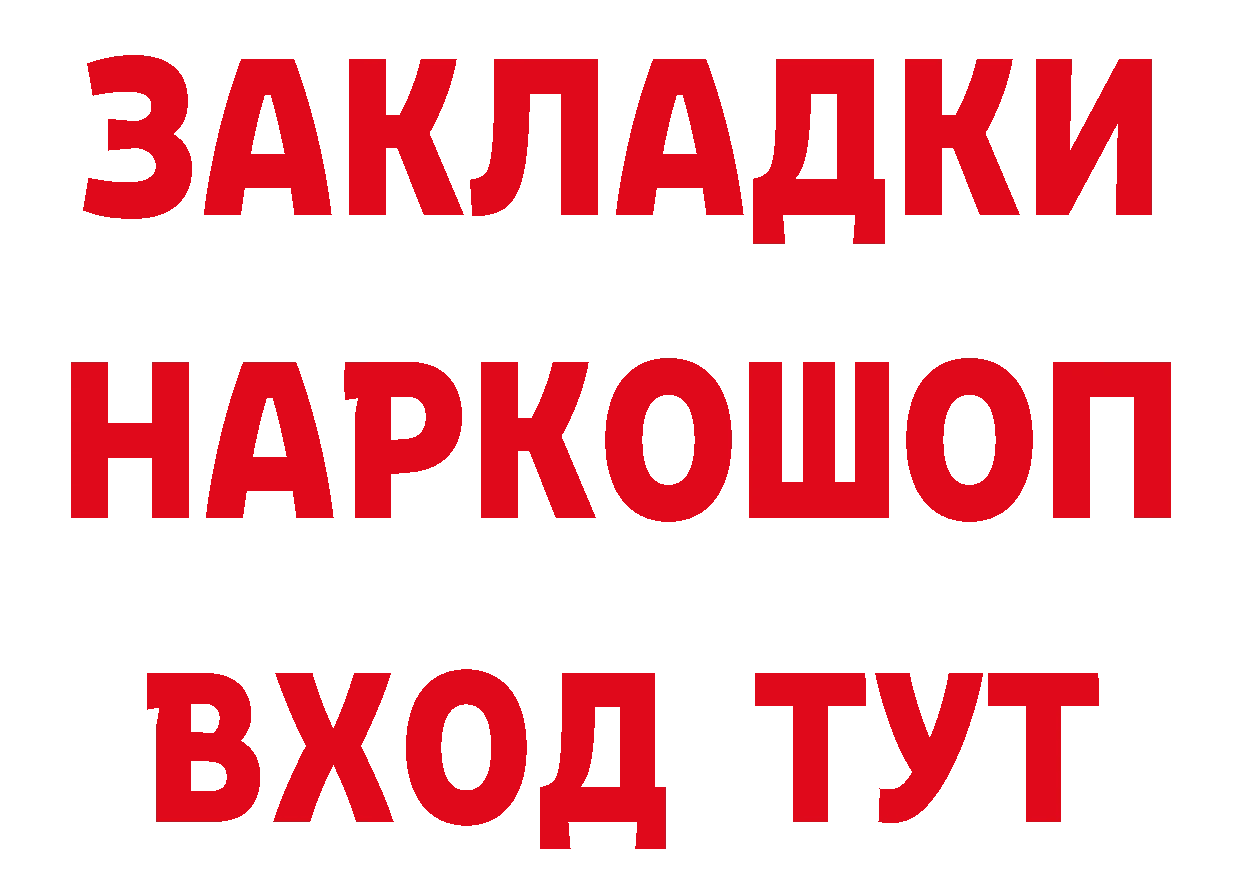 ЗАКЛАДКИ
НАРКОШОП
ВХОД ТУТ